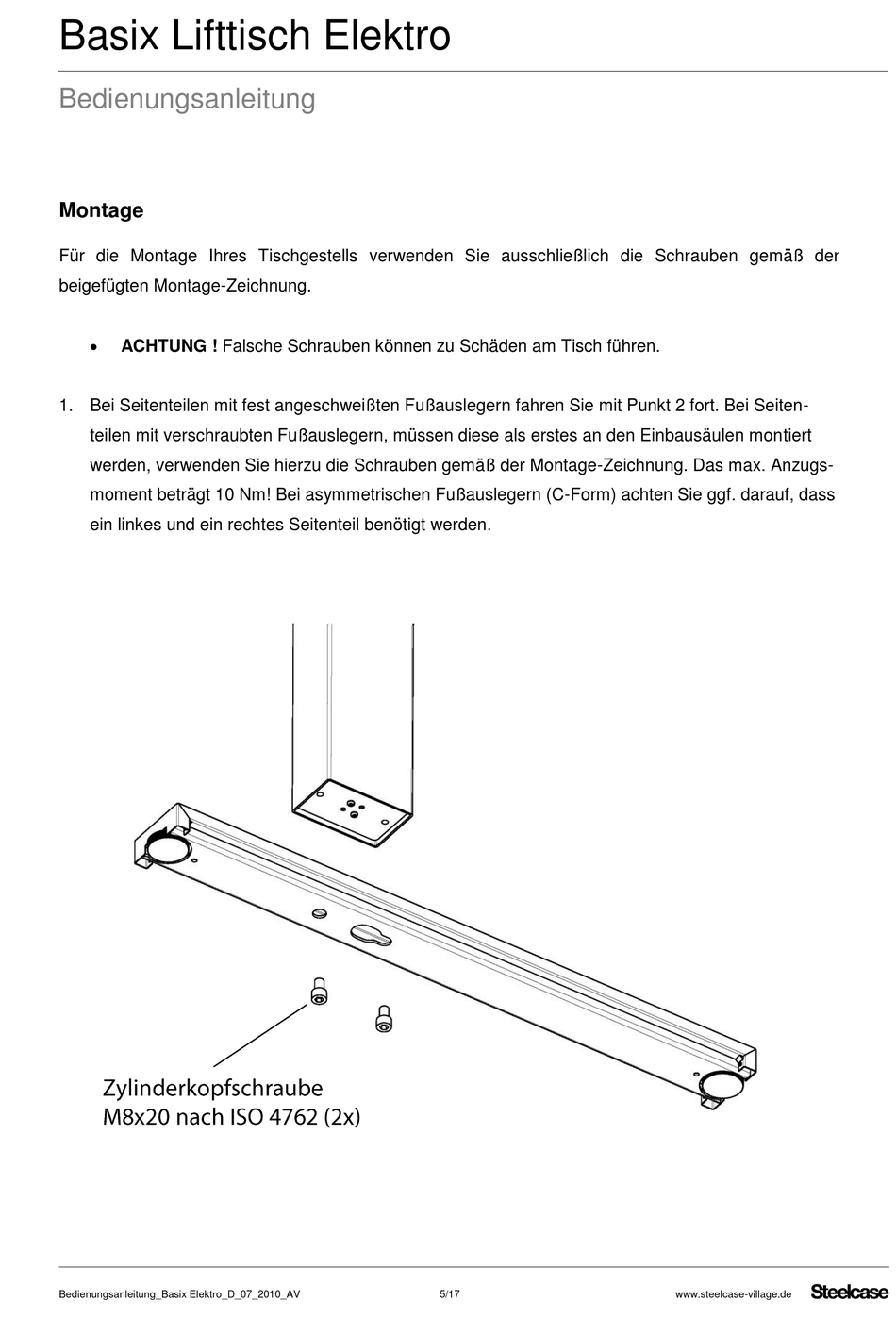 Basix Lifttisch Elektro

Bedienungsanleitung

Montage

Für die Montage Ihres Tischgestells verwenden Sie ausschließlich die Schrauben gemäß der beigefügten Montage-Zeichnung.

• ACHTUNG ! Falsche Schrauben können zu Schäden am Tisch führen.

1. Bei Seitenteilen mit fest angeschweißten Fußauslegern fahren Sie mit Punkt 2 fort. Bei Seitenteilen mit verschraubten Fußauslegern, müssen diese als erstes an den Einbausäulen montiert werden, verwenden Sie hierzu die Schrauben gemäß der Montage-Zeichnung. Das max. Anzugsmoment beträgt 10 Nm! Bei asymmetrischen Fußauslegern (C-Form) achten Sie ggf. darauf, dass ein linkes und ein rechtes Seitenteil benötigt werden.

Zylinderkopfschraube
M8x20 nach ISO 4762 (2x)

Bedienungsanleitung_Basix Elektro_D_07_2010_AV 5/17 www.steelcase-village.de Steelcase